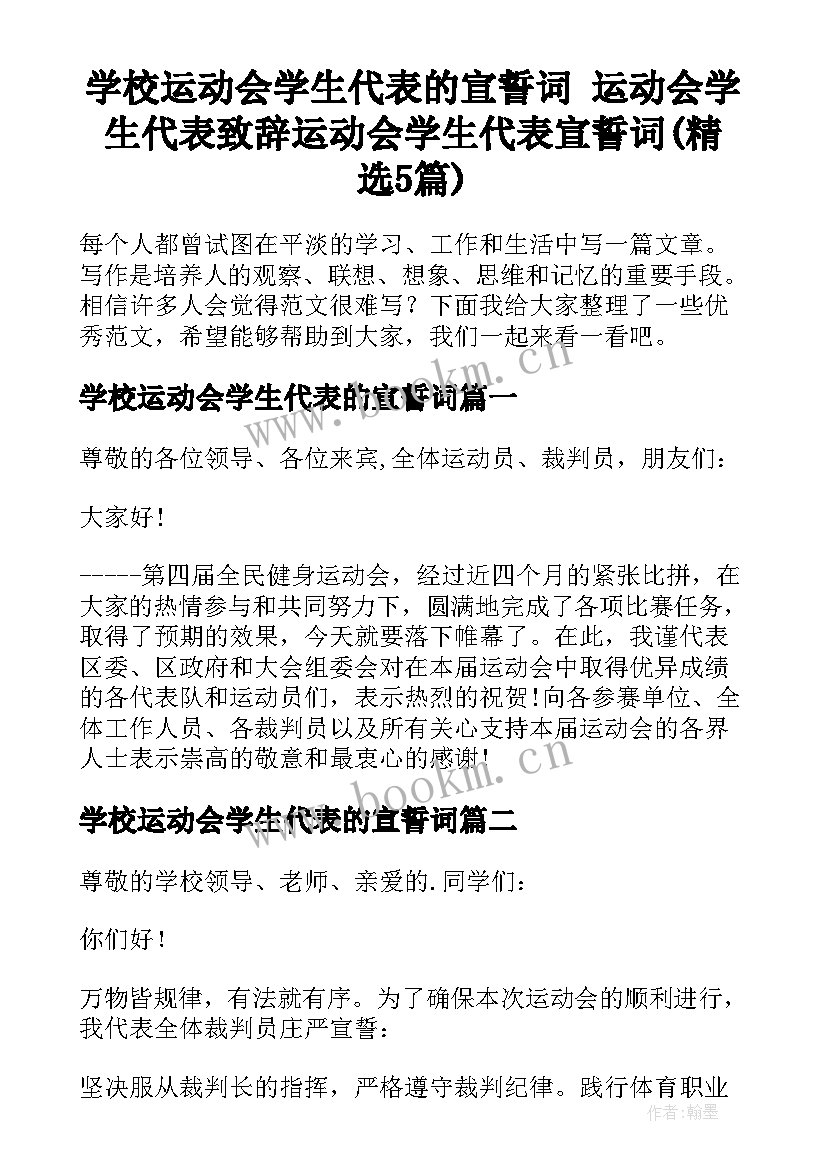 学校运动会学生代表的宣誓词 运动会学生代表致辞运动会学生代表宣誓词(精选5篇)

每个人都曾试图在平淡的学习、工作和生活中写一篇文章。写作是培养人的观察、联想、想象、思维和记忆的重要手段。相信许多人会觉得范文很难写？下面我给大家整理了一些优秀范文，希望能够帮助到大家，我们一起来看一看吧。

学校运动会学生代表的宣誓词篇一

尊敬的各位领导、各位来宾,全体运动员、裁判员，朋友们：

大家好！

-----第四届全民健身运动会，经过近四个月的紧张比拼，在大家的热情参与和共同努力下，圆满地完成了各项比赛任务，取得了预期的效果，今天就要落下帷幕了。在此，我谨代表区委、区政府和大会组委会对在本届运动会中取得优异成绩的各代表队和运动员们，表示热烈的祝贺！向各参赛单位、全体工作人员、各裁判员以及所有关心支持本届运动会的各界人士表示崇高的敬意和最衷心的感谢！

学校运动会学生代表的宣誓词篇二

尊敬的学校领导、老师、亲爱的.同学们：

你们好！

万物皆规律，有法就有序。为了确保本次运动会的顺利进行，我代表全体裁判员庄严宣誓：

坚决服从裁判长的指挥，严格遵守裁判纪律。践行体育职业

www.bookm.cn

作者：翰墨